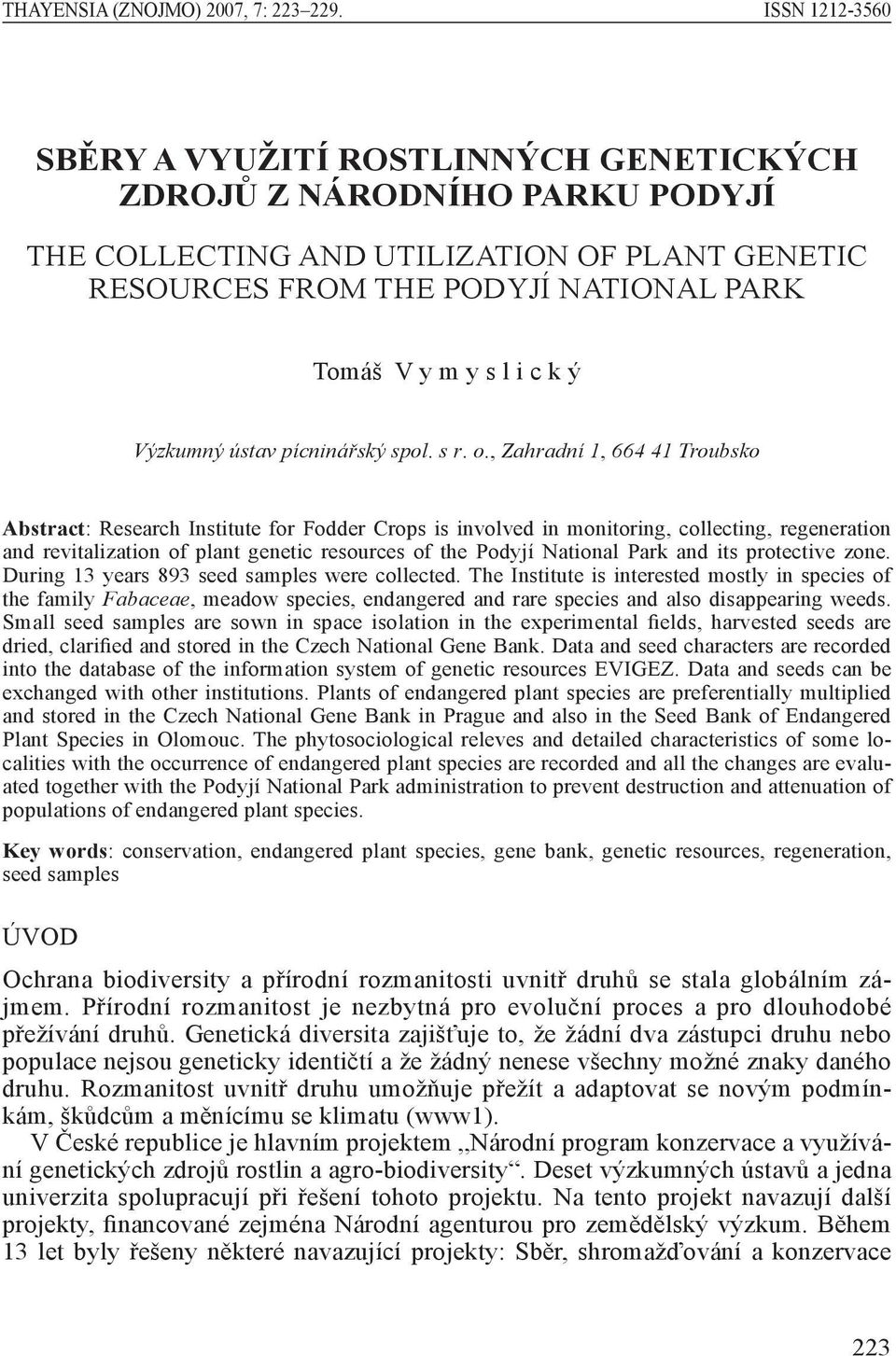 THAYENSIA (ZNOJMO) 2007, 7: 223–229. ISSN 1212-3560

SBĚRY A VYUŽITÍ ROSTLINNÝCH GENETICKÝCH ZDROJŮ Z NÁRODNÍHO PARKU PODYJÍ

THE COLLECTING AND UTILIZATION OF PLANT GENETIC RESOURCES FROM THE PODYJÍ NATIONAL PARK

Tomáš V y m y s l i c k ý

Výzkumný ústav pícninářský spol. s r. o., Zahradní 1, 664 41 Troubsko

Abstract: Research Institute for Fodder Crops is involved in monitoring, collecting, regeneration and revitalization of plant genetic resources of the Podyjí National Park and its protective zone. During 13 years 893 seed samples were collected. The Institute is interested mostly in species of the family Fabaceae, meadow species, endangered and rare species and also disappearing weeds. Small seed samples are sown in space isolation in the experimental fields, harvested seeds are dried, clarified and stored in the Czech National Gene Bank. Data and seed characters are recorded into the database of the information system of genetic resources EVIGEZ. Data and seeds can be exchanged with other institutions. Plants of endangered plant species are preferentially multiplied and stored in the Czech National Gene Bank in Prague and also in the Seed Bank of Endangered Plant Species in Olomouc. The phytosociological releves and detailed characteristics of some localities with the occurrence of endangered plant species are recorded and all the changes are evaluated together with the Podyjí National Park administration to prevent destruction and attenuation of populations of endangered plant species.

Key words: conservation, endangered plant species, gene bank, genetic resources, regeneration, seed samples

ÚVOD

Ochrana biodiversity a přírodní rozmanitosti uvnitř druhů se stala globálním zájmem. Přírodní rozmanitost je nezbytná pro evoluční proces a pro dlouhodobé přežívání druhů. Genetická diversita zajišťuje to, že žádní dva zástupci druhu nebo populace nejsou geneticky identičtí a že žádný nenese všechny možné znaky daného druhu. Rozmanitost uvnitř druhu umožňuje přežít a adaptovat se novým podmínkám, škůdcům a měnícímu se klimatu (www1).

V České republice je hlavním projektem „Národní program konzervace a využívání genetických zdrojů rostlin a agro-biodiversity“. Deset výzkumných ústavů a jedna univerzita spolupracují při řešení tohoto projektu. Na tento projekt navazují další projekty, financované zejména Národní agenturou pro zemědělský výzkum. Během 13 let byly řešeny některé navazující projekty: Sběr, shromažďování a konzervace

223